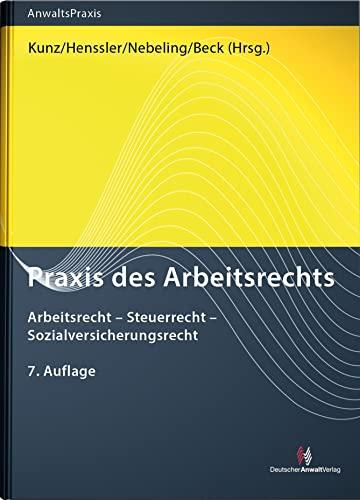 AnwaltsPraxis

Kunz/Henssler/Nebeling/Beck (Hrsg.)

Praxis des Arbeitsrechts

Arbeitsrecht – Steuerrecht – Sozialversicherungsrecht

7. Auflage

DeutscherAnwaltVerlag